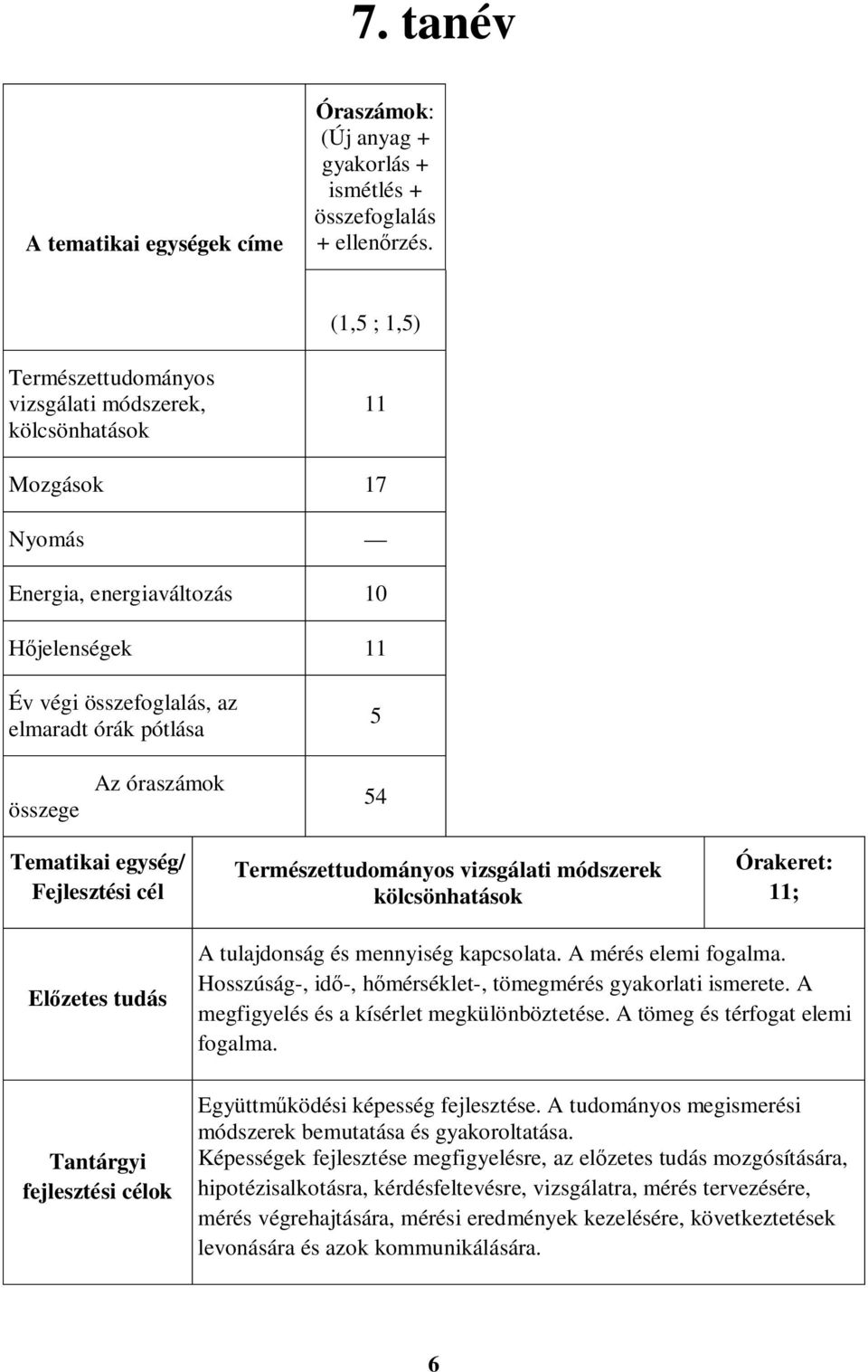 7. tanév

| A tematikai egységek címe | Óraszámok: (Új anyag + gyakorlás + ismétlés + összefoglalás + ellenőrzés. (1,5 ; 1,5) |
|---|---|
| Természettudományos vizsgálati módszerek, kölcsönhatások | 11 |
| Mozgások | 17 |
| Nyomás | — |
| Energia, energiaváltozás | 10 |
| Hőjelenségek | 11 |
| Év végi összefoglalás, az elmaradt órák pótlása | 5 |
| Az óraszámok összege | 54 |

| Tematikai egység/ Fejlesztési cél | Természettudományos vizsgálati módszerek kölcsönhatások | Órakeret: 11; |
|---|---|---|
| Előzetes tudás | A tulajdonság és mennyiség kapcsolata. A mérés elemi fogalma. Hosszúság-, idő-, hőmérséklet-, tömegmérés gyakorlati ismerete. A megfigyelés és a kísérlet megkülönböztetése. A tömeg és térfogat elemi fogalma. | |
| Tantárgyi fejlesztési célok | Együttműködési képesség fejlesztése. A tudományos megismerési módszerek bemutatása és gyakoroltatása. Képességek fejlesztése megfigyelésre, az előzetes tudás mozgósítására, hipotézisalkotásra, kérdésfeltevésre, vizsgálatra, mérés tervezésére, mérés végrehajtására, mérési eredmények kezelésére, következtetések levonására és azok kommunikálására. | |

6